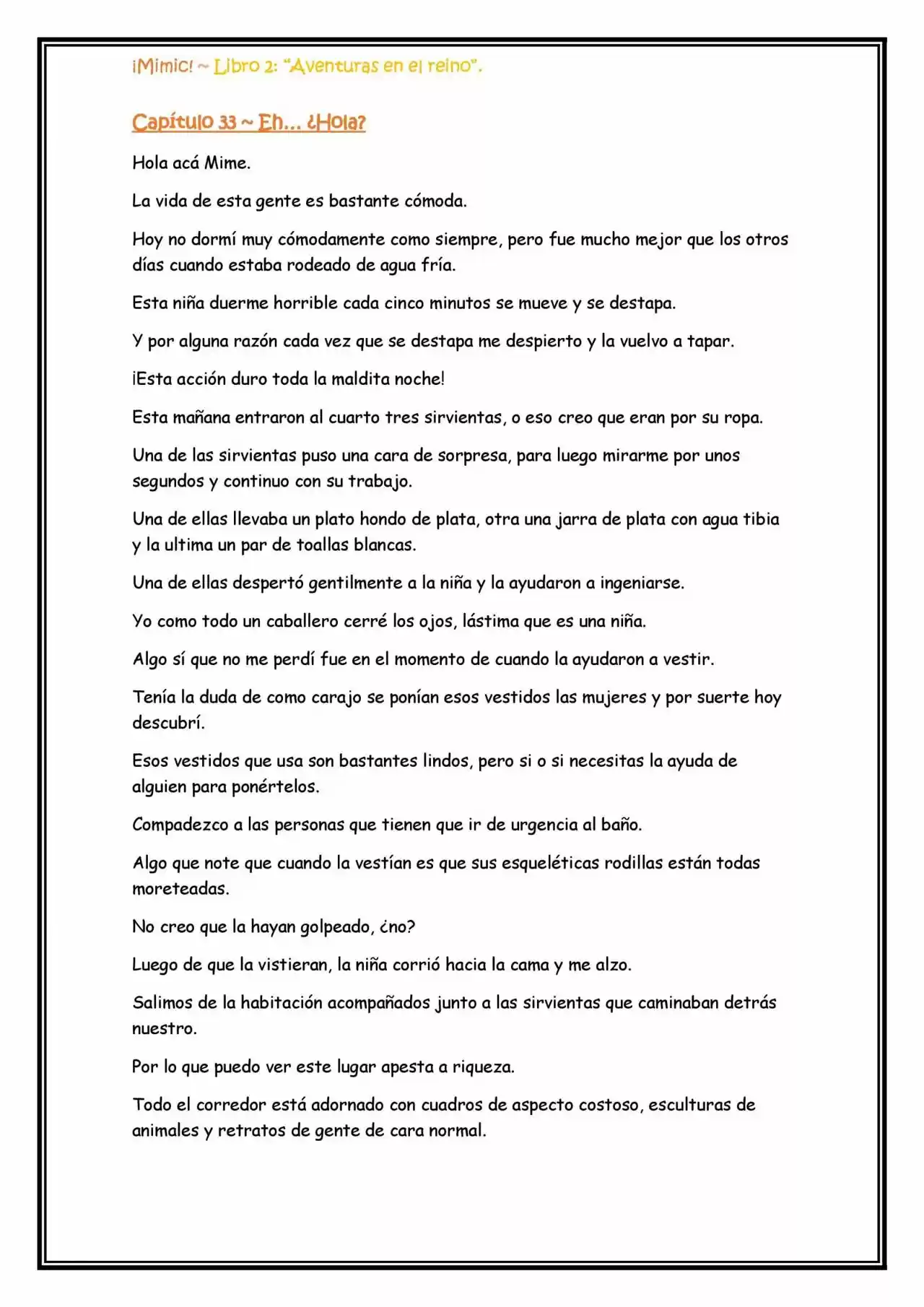 ¡Mimic! ~ Libro 2: "Aventuras en el reino".

Capítulo 33 ~ Eh… ¿Hola?

Hola acá Mime.

La vida de esta gente es bastante cómoda.

Hoy no dormí muy cómodamente como siempre, pero fue mucho mejor que los otros días cuando estaba rodeado de agua fría.

Esta niña duerme horrible cada cinco minutos se mueve y se destapa.

Y por alguna razón cada vez que se destapa me despierto y la vuelvo a tapar.

¡Esta acción duro toda la maldita noche!

Esta mañana entraron al cuarto tres sirvientas, o eso creo que eran por su ropa.

Una de las sirvientas puso una cara de sorpresa, para luego mirarme por unos segundos y continuo con su trabajo.

Una de ellas llevaba un plato hondo de plata, otra una jarra de plata con agua tibia y la ultima un par de toallas blancas.

Una de ellas despertó gentilmente a la niña y la ayudaron a ingeniarse.

Yo como todo un caballero cerré los ojos, lástima que es una niña.

Algo sí que no me perdí fue en el momento de cuando la ayudaron a vestir.

Tenía la duda de como carajo se ponían esos vestidos las mujeres y por suerte hoy descubrí.

Esos vestidos que usa son bastantes lindos, pero si o si necesitas la ayuda de alguien para ponértelos.

Compadezco a las personas que tienen que ir de urgencia al baño.

Algo que note que cuando la vestían es que sus esqueléticas rodillas están todas moreteadas.

No creo que la hayan golpeado, ¿no?

Luego de que la vistieran, la niña corrió hacia la cama y me alzo.

Salimos de la habitación acompañados junto a las sirvientas que caminaban detrás nuestro.

Por lo que puedo ver este lugar apesta a riqueza.

Todo el corredor está adornado con cuadros de aspecto costoso, esculturas de animales y retratos de gente de cara normal.